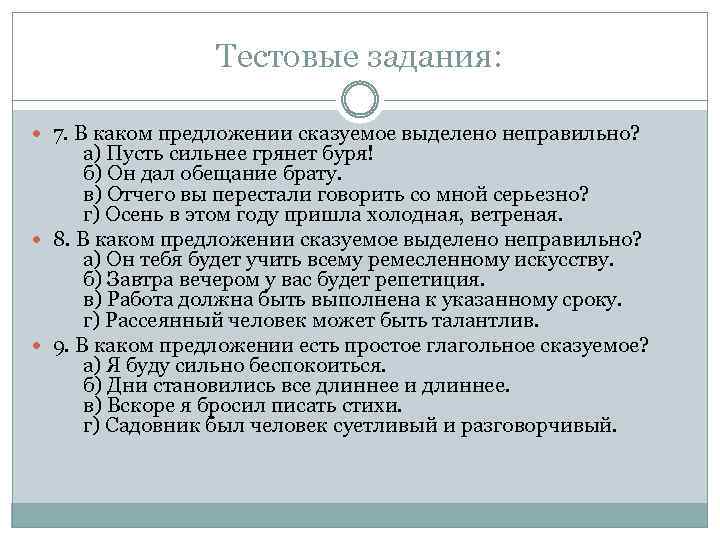 Тестовые задания:

7. В каком предложении сказуемое выделено неправильно?
а) Пусть сильнее грянет буря!
б) Он дал обещание брату.
в) Отчего вы перестали говорить со мной серьезно?
г) Осень в этом году пришла холодная, ветреная.

8. В каком предложении сказуемое выделено неправильно?
а) Он тебя будет учить всему ремесленному искусству.
б) Завтра вечером у вас будет репетиция.
в) Работа должна быть выполнена к указанному сроку.
г) Рассеянный человек может быть талантлив.

9. В каком предложении есть простое глагольное сказуемое?
а) Я буду сильно беспокоиться.
б) Дни становились все длиннее и длиннее.
в) Вскоре я бросил писать стихи.
г) Садовник был человек суетливый и разговорчивый.